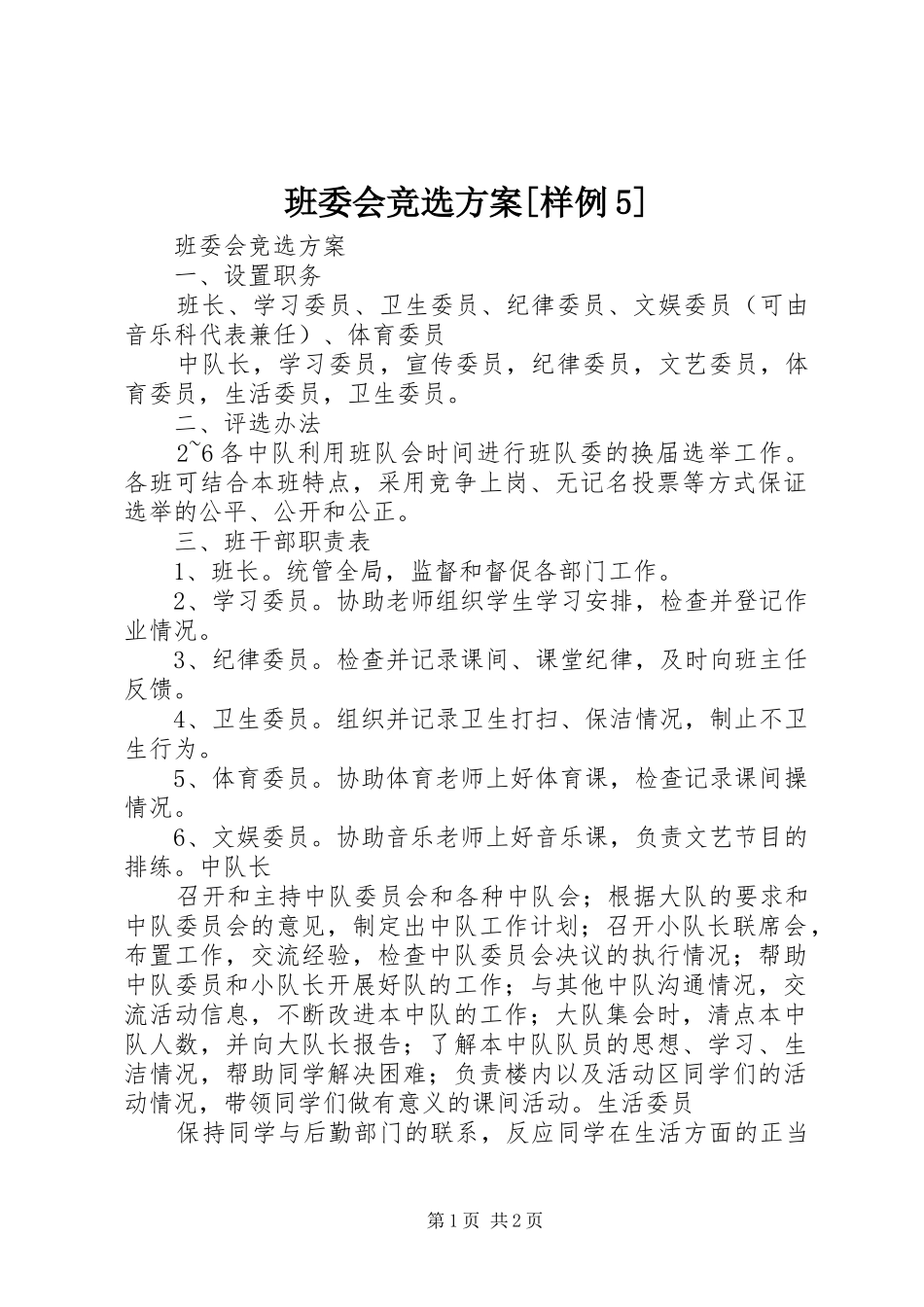 班委会竞选方案[样例5]

班委会竞选方案

一、设置职务

班长、学习委员、卫生委员、纪律委员、文娱委员（可由音乐科代表兼任）、体育委员

中队长，学习委员，宣传委员，纪律委员，文艺委员，体育委员，生活委员，卫生委员。

二、评选办法

2~6各中队利用班队会时间进行班队委的换届选举工作。各班可结合本班特点，采用竞争上岗、无记名投票等方式保证选举的公平、公开和公正。

三、班干部职责表

1、班长。统管全局，监督和督促各部门工作。

2、学习委员。协助老师组织学生学习安排，检查并登记作业情况。

3、纪律委员。检查并记录课间、课堂纪律，及时向班主任反馈。

4、卫生委员。组织并记录卫生打扫、保洁情况，制止不卫生行为。

5、体育委员。协助体育老师上好体育课，检查记录课间操情况。

6、文娱委员。协助音乐老师上好音乐课，负责文艺节目的排练。中队长

召开和主持中队委员会和各种中队会；根据大队的要求和中队委员会的意见，制定出中队工作计划；召开小队长联席会，布置工作，交流经验，检查中队委员会决议的执行情况；帮助中队委员和小队长开展好队的工作；与其他中队沟通情况，交流活动信息，不断改进本中队的工作；大队集会时，清点本中队人数，并向大队长报告；了解本中队队员的思想、学习、生洁情况，帮助同学解决困难；负责楼内以及活动区同学们的活动情况，带领同学们做有意义的课间活动。生活委员

保持同学与后勤部门的联系，反应同学在生活方面的正当

第1页 共2页